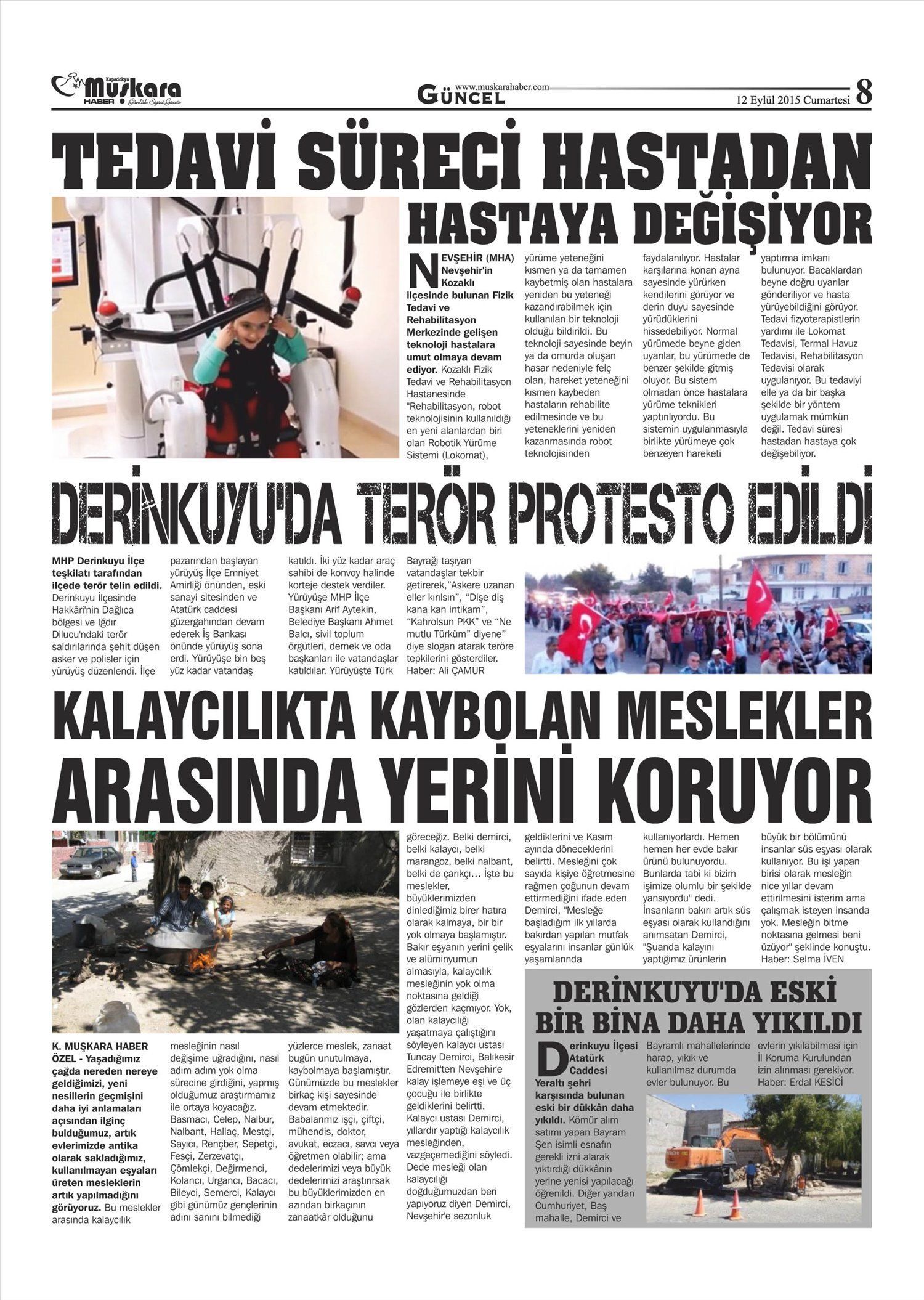 Kapadokya Muşkara HABER Günlük Siyasi Gazete

www.muskarahaber.com
GÜNCEL

12 Eylül 2015 Cumartesi 8

TEDAVİ SÜRECİ HASTADAN HASTAYA DEĞİŞİYOR

NEVŞEHİR (MHA) Nevşehir'in Kozaklı ilçesinde bulunan Fizik Tedavi ve Rehabilitasyon Merkezinde gelişen teknoloji hastalara umut olmaya devam ediyor. Kozaklı Fizik Tedavi ve Rehabilitasyon Hastanesinde "Rehabilitasyon, robot teknolojisinin kullanıldığı en yeni alanlardan biri olan Robotik Yürüme Sistemi (Lokomat), yürüme yeteneğini kısmen ya da tamamen kaybetmiş olan hastalara yeniden bu yeteneği kazandırabilmek için kullanılan bir teknoloji olduğu bildirildi. Bu teknoloji sayesinde beyin ya da omurda oluşan hasar nedeniyle felç olan, hareket yeteneğini kısmen kaybeden hastaların rehabilite edilmesinde ve bu yeteneklerini yeniden kazanmasında robot teknolojisinden faydalanılıyor. Hastalar karşılarına konan ayna sayesinde yürürken kendilerini görüyor ve derin duyu sayesinde yürüdüklerini hissedebiliyor. Normal yürümede beyne giden uyarılar, bu yürümede de benzer şekilde gitmiş oluyor. Bu sistem olmadan önce hastalara yürüme teknikleri yaptırılıyordu. Bu sistemin uygulanmasıyla birlikte yürümeye çok benzeyen hareketi yaptırma imkanı bulunuyor. Bacaklardan beyne doğru uyarılar gönderiliyor ve hasta yürüyebildiğini görüyor. Tedavi fizyoterapistlerin yardımı ile Lokomat Tedavisi, Termal Havuz Tedavisi, Rehabilitasyon Tedavisi olarak uygulanıyor. Bu tedaviyi elle ya da bir başka şekilde bir yöntem uygulamak mümkün değil. Tedavi süresi hastadan hastaya çok değişebiliyor.

DERİNKUYU'DA TERÖR PROTESTO EDİLDİ

MHP Derinkuyu İlçe teşkilatı tarafından ilçede terör telin edildi. Derinkuyu İlçesinde Hakkâri'nin Dağlıca bölgesi ve Iğdır Dilucu'ndaki terör saldırılarında şehit düşen asker ve polisler için yürüyüş düzenlendi. İlçe pazarından başlayan yürüyüş İlçe Emniyet Amirliği önünden, eski sanayi sitesinden ve Atatürk caddesi güzergahından devam ederek İş Bankası önünde yürüyüş sona erdi. Yürüyüşe bin beş yüz kadar vatandaş katıldı. İki yüz kadar araç sahibi de konvoy halinde korteje destek verdiler. Yürüyüşe MHP İlçe Başkanı Arif Aytekin, Belediye Başkanı Ahmet Balcı, sivil toplum örgütleri, dernek ve oda başkanları ile vatandaşlar katıldılar. Yürüyüşte Türk Bayrağı taşıyan vatandaşlar tekbir getirerek,"Askere uzanan eller kırılsın", "Dişe diş kana kan intikam", "Kahrolsun PKK" ve "Ne mutlu Türküm" diyene" diye slogan atarak teröre tepkilerini gösterdiler. Haber: Ali ÇAMUR

KALAYCILIKTA KAYBOLAN MESLEKLER ARASINDA YERİNİ KORUYOR

K. MUŞKARA HABER ÖZEL - Yaşadığımız çağda nereden nereye geldiğimizi, yeni nesillerin geçmişini daha iyi anlamaları açısından ilginç bulduğumuz, artık evlerimizde antika olarak sakladığımız, kullanılmayan eşyaları üreten mesleklerin artık yapılmadığını görüyoruz. Bu meslekler arasında kalaycılık mesleğinin nasıl değişime uğradığını, nasıl adım adım yok olma sürecine girdiğini, yapmış olduğumuz araştırmamız ile ortaya koyacağız. Basmacı, Celep, Nalbur, Nalbant, Hallaç, Mestçi, Sayıcı, Rençber, Sepetçi, Fesçi, Zerzevatçı, Çömlekçi, Değirmenci, Kolancı, Urgancı, Bacacı, Bileyci, Semerci, Kalaycı gibi günümüz gençlerinin adını sanını bilmediği yüzlerce meslek, zanaat bugün unutulmaya, kaybolmaya başlamıştır. Günümüzde bu meslekler birkaç kişi sayesinde devam etmektedir. Babalarımız işçi, çiftçi, mühendis, doktor, avukat, eczacı, savcı veya öğretmen olabilir; ama dedelerimizi veya büyük dedelerimizi araştırırsak bu büyüklerimizden en azından birkaçının zanaatkâr olduğunu göreceğiz. Belki demirci, belki kalaycı, belki marangoz, belki nalbant, belki de çarıkçı... İşte bu meslekler, büyüklerimizden dinlediğimiz birer hatıra olarak kalmaya, bir bir yok olmaya başlamıştır. Bakır eşyanın yerini çelik ve alüminyumun almasıyla, kalaycılık mesleğinin yok olma noktasına geldiği gözlerden kaçmıyor. Yok, olan kalaycılığı yaşatmaya çalıştığını söyleyen kalaycı ustası Tuncay Demirci, Balıkesir Edremit'ten Nevşehir'e kalay işlemeye eşi ve üç çocuğu ile birlikte geldiklerini belirtti. Kalaycı ustası Demirci, yıllardır yaptığı kalaycılık mesleğinden, vazgeçemediğini söyledi. Dede mesleği olan kalaycılığı doğduğumuzdan beri yapıyoruz diyen Demirci, Nevşehir'e sezonluk geldiklerini ve Kasım ayında döneceklerini belirtti. Mesleğini çok sayıda kişiye öğretmesine rağmen çoğunun devam ettirmediğini ifade eden Demirci, "Mesleğe başladığım ilk yıllarda bakırdan yapılan mutfak eşyalarını insanlar günlük yaşamlarında kullanıyorlardı. Hemen hemen her evde bakır ürünü bulunuyordu. Bunlarda tabi ki bizim işimize olumlu bir şekilde yansıyordu" dedi. İnsanların bakırı artık süs eşyası olarak kullandığını anımsatan Demirci, "Şuanda kalayını yaptığımız ürünlerin büyük bir bölümünü insanlar süs eşyası olarak kullanıyor. Bu işi yapan birisi olarak mesleğin nice yıllar devam ettirilmesini isterim ama çalışmak isteyen insanda yok. Mesleğin bitme noktasına gelmesi beni üzüyor" şeklinde konuştu. Haber: Selma İVEN

DERİNKUYU'DA ESKİ BİR BİNA DAHA YIKILDI

Derinkuyu İlçesi Atatürk Caddesi Yeraltı şehri karşısında bulunan eski bir dükkân daha yıkıldı. Kömür alım satımı yapan Bayram Şen isimli esnafın gerekli izni alarak yıktırdığı dükkânın yerine yenisi yapılacağı öğrenildi. Diğer yandan Cumhuriyet, Baş mahalle, Demirci ve Bayramlı mahallelerinde harap, yıkık ve kullanılmaz durumda evler bulunuyor. Bu evlerin yıkılabilmesi için İl Koruma Kurulundan izin alınması gerekiyor. Haber: Erdal KESİCİ